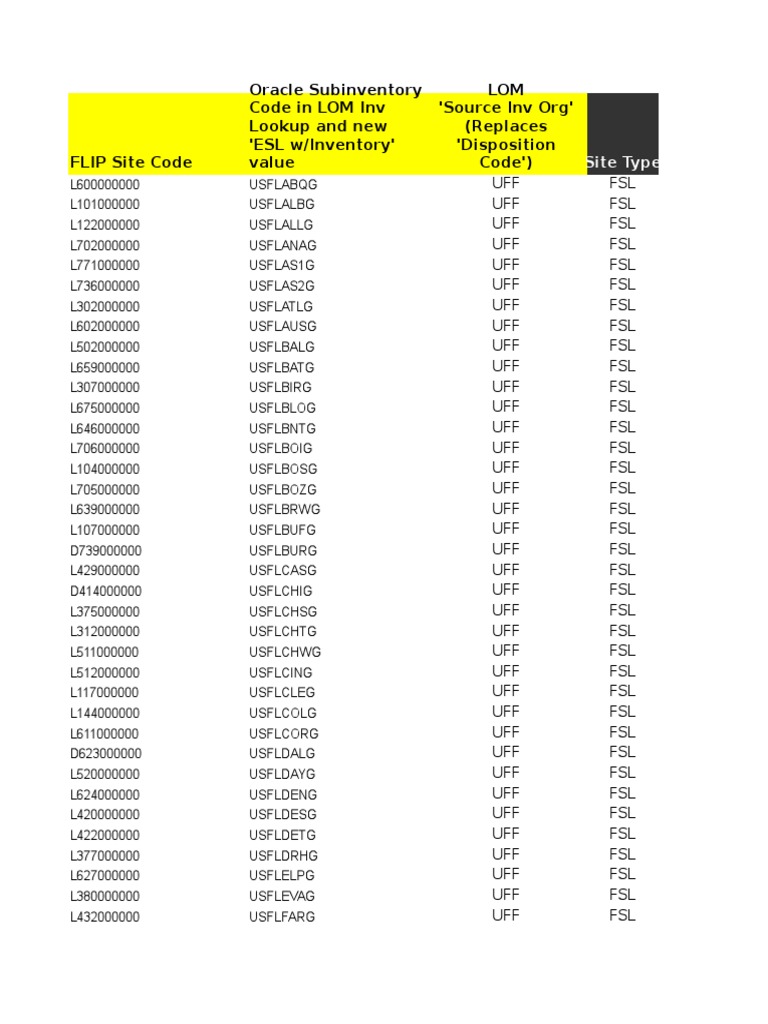 | FLIP Site Code | Oracle Subinventory Code in LOM Inv Lookup and new 'ESL w/Inventory' value | LOM 'Source Inv Org' (Replaces 'Disposition Code') | Site Type |
|---|---|---|---|
| L600000000 | USFLABQG | UFF | FSL |
| L101000000 | USFLALBG | UFF | FSL |
| L122000000 | USFLALLG | UFF | FSL |
| L702000000 | USFLANAG | UFF | FSL |
| L771000000 | USFLAS1G | UFF | FSL |
| L736000000 | USFLAS2G | UFF | FSL |
| L302000000 | USFLATLG | UFF | FSL |
| L602000000 | USFLAUSG | UFF | FSL |
| L502000000 | USFLBALG | UFF | FSL |
| L659000000 | USFLBATG | UFF | FSL |
| L307000000 | USFLBIRG | UFF | FSL |
| L675000000 | USFLBLOG | UFF | FSL |
| L646000000 | USFLBNTG | UFF | FSL |
| L706000000 | USFLBOIG | UFF | FSL |
| L104000000 | USFLBOSG | UFF | FSL |
| L705000000 | USFLBOZG | UFF | FSL |
| L639000000 | USFLBRWG | UFF | FSL |
| L107000000 | USFLBUFG | UFF | FSL |
| D739000000 | USFLBURG | UFF | FSL |
| L429000000 | USFLCASG | UFF | FSL |
| D414000000 | USFLCHIG | UFF | FSL |
| L375000000 | USFLCHSG | UFF | FSL |
| L312000000 | USFLCHTG | UFF | FSL |
| L511000000 | USFLCHWG | UFF | FSL |
| L512000000 | USFLCING | UFF | FSL |
| L117000000 | USFLCLEG | UFF | FSL |
| L144000000 | USFLCOLG | UFF | FSL |
| L611000000 | USFLCORG | UFF | FSL |
| D623000000 | USFLDALG | UFF | FSL |
| L520000000 | USFLDAYG | UFF | FSL |
| L624000000 | USFLDENG | UFF | FSL |
| L420000000 | USFLDESG | UFF | FSL |
| L422000000 | USFLDETG | UFF | FSL |
| L377000000 | USFLDRHG | UFF | FSL |
| L627000000 | USFLELPG | UFF | FSL |
| L380000000 | USFLEVAG | UFF | FSL |
| L432000000 | USFLFARG | UFF | FSL |